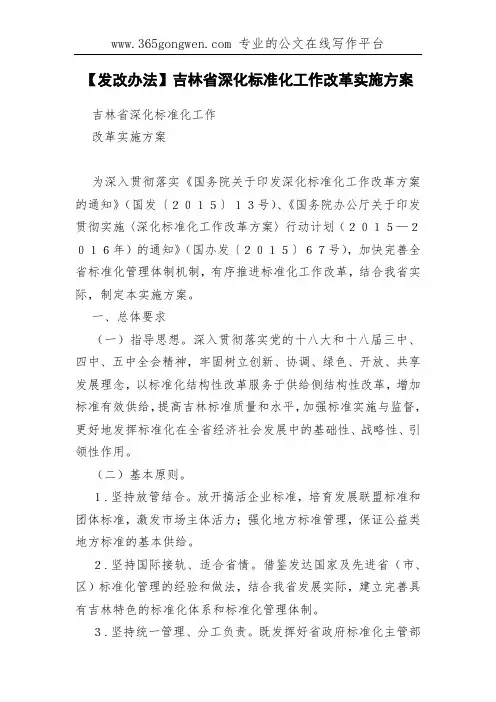 www.365gongwen.com 专业的公文在线写作平台

【发改办法】吉林省深化标准化工作改革实施方案

吉林省深化标准化工作

改革实施方案

为深入贯彻落实《国务院关于印发深化标准化工作改革方案的通知》(国发〔２０１５〕１３号)、《国务院办公厅关于印发贯彻实施〈深化标准化工作改革方案〉行动计划(２０１５—２０１６年)的通知》(国办发〔２０１５〕６７号),加快完善全省标准化管理体制机制,有序推进标准化工作改革,结合我省实际,制定本实施方案。

一、总体要求

(一)指导思想。深入贯彻落实党的十八大和十八届三中、四中、五中全会精神,牢固树立创新、协调、绿色、开放、共享发展理念,以标准化结构性改革服务于供给侧结构性改革,增加标准有效供给,提高吉林标准质量和水平,加强标准实施与监督,更好地发挥标准化在全省经济社会发展中的基础性、战略性、引领性作用。

(二)基本原则。

１.坚持放管结合。放开搞活企业标准,培育发展联盟标准和团体标准,激发市场主体活力;强化地方标准管理,保证公益类地方标准的基本供给。

２.坚持国际接轨、适合省情。借鉴发达国家及先进省(市、区)标准化管理的经验和做法,结合我省发展实际,建立完善具有吉林特色的标准化体系和标准化管理体制。

３.坚持统一管理、分工负责。既发挥好省政府标准化主管部